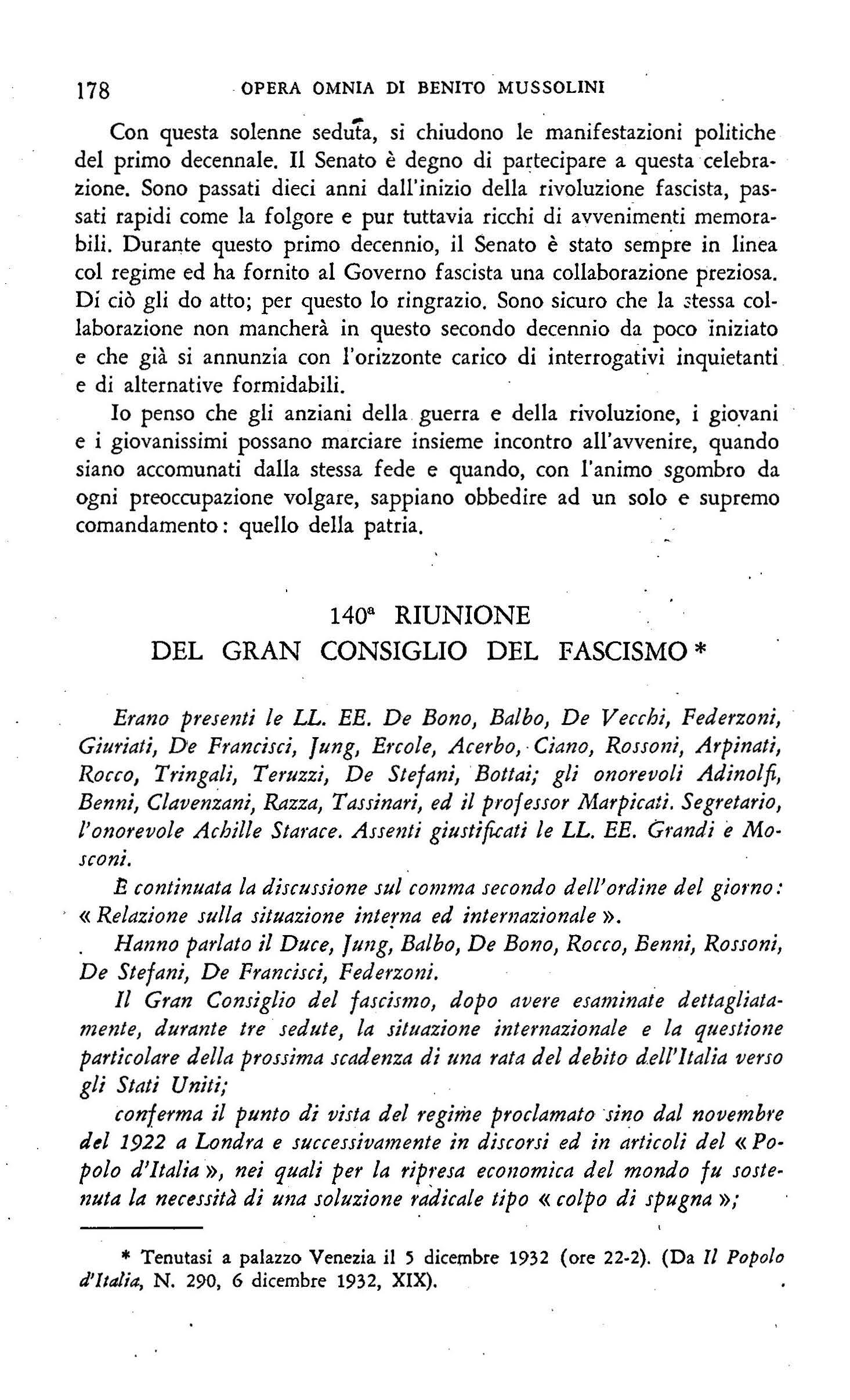 178 OPERA OMNIA DI BENITO MUSSOLINI

Con questa solenne seduta, si chiudono le manifestazioni politiche del primo decennale. Il Senato è degno di partecipare a questa celebrazione. Sono passati dieci anni dall'inizio della rivoluzione fascista, passati rapidi come la folgore e pur tuttavia ricchi di avvenimenti memorabili. Durante questo primo decennio, il Senato è stato sempre in linea col regime ed ha fornito al Governo fascista una collaborazione preziosa. Di ciò gli do atto; per questo lo ringrazio. Sono sicuro che la stessa collaborazione non mancherà in questo secondo decennio da poco iniziato e che già si annunzia con l'orizzonte carico di interrogativi inquietanti e di alternative formidabili.

Io penso che gli anziani della guerra e della rivoluzione, i giovani e i giovanissimi possano marciare insieme incontro all'avvenire, quando siano accomunati dalla stessa fede e quando, con l'animo sgombro da ogni preoccupazione volgare, sappiano obbedire ad un solo e supremo comandamento: quello della patria.

140ª RIUNIONE
DEL GRAN CONSIGLIO DEL FASCISMO *

Erano presenti le LL. EE. De Bono, Balbo, De Vecchi, Federzoni, Giuriati, De Francisci, Jung, Ercole, Acerbo, Ciano, Rossoni, Arpinati, Rocco, Tringali, Teruzzi, De Stefani, Bottai; gli onorevoli Adinolfi, Benni, Clavenzani, Razza, Tassinari, ed il professor Marpicati. Segretario, l'onorevole Achille Starace. Assenti giustificati le LL. EE. Grandi e Mosconi.

È continuata la discussione sul comma secondo dell'ordine del giorno: « Relazione sulla situazione interna ed internazionale ».

Hanno parlato il Duce, Jung, Balbo, De Bono, Rocco, Benni, Rossoni, De Stefani, De Francisci, Federzoni.

Il Gran Consiglio del fascismo, dopo avere esaminate dettagliatamente, durante tre sedute, la situazione internazionale e la questione particolare della prossima scadenza di una rata del debito dell'Italia verso gli Stati Uniti;

conferma il punto di vista del regime proclamato sino dal novembre del 1922 a Londra e successivamente in discorsi ed in articoli del « Popolo d'Italia », nei quali per la ripresa economica del mondo fu sostenuta la necessità di una soluzione radicale tipo « colpo di spugna »;

* Tenutasi a palazzo Venezia il 5 dicembre 1932 (ore 22-2). (Da Il Popolo d'Italia, N. 290, 6 dicembre 1932, XIX).